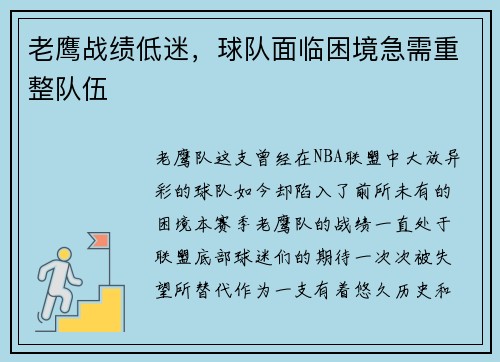 老鹰战绩低迷，球队面临困境急需重整队伍

老鹰队这支曾经在NBA联盟中大放异彩的球队如今却陷入了前所未有的困境本赛季老鹰队的战绩一直处于联盟底部球迷们的期待一次次被失望所替代作为一支有着悠久历史和